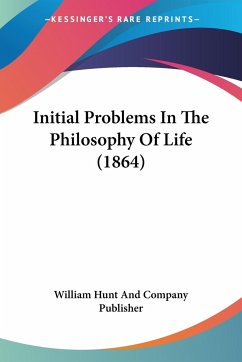 —KESSINGER'S RARE REPRINTS—

Initial Problems In The Philosophy Of Life (1864)

William Hunt And Company Publisher